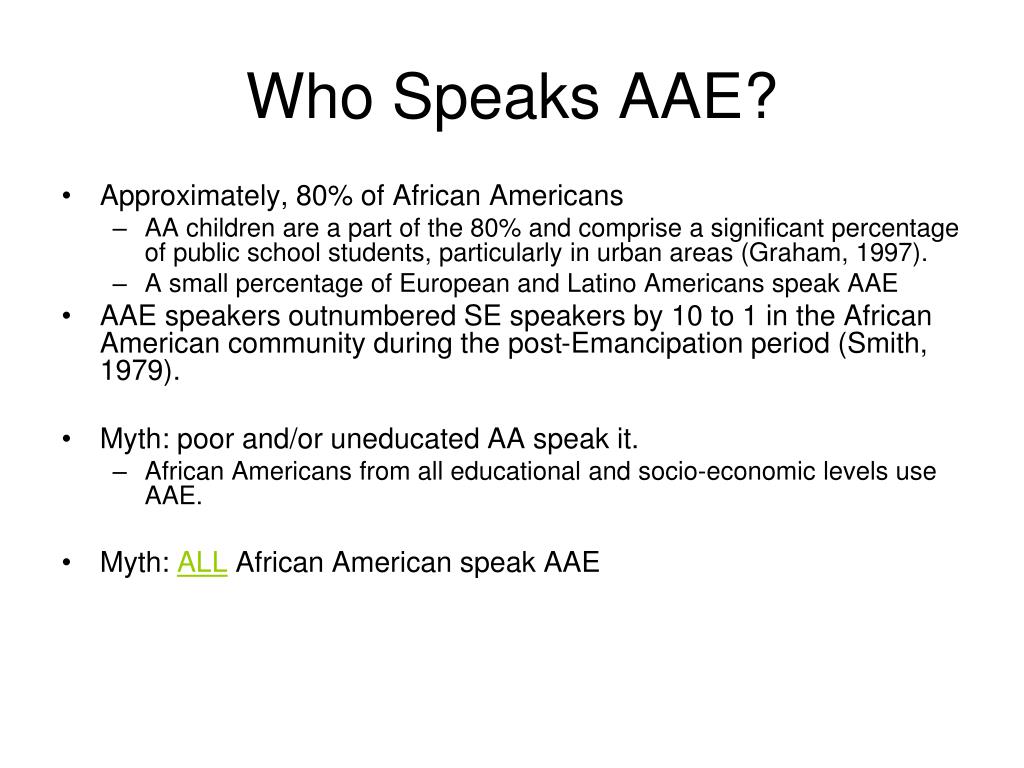 Who Speaks AAE?

• Approximately, 80% of African Americans
– AA children are a part of the 80% and comprise a significant percentage of public school students, particularly in urban areas (Graham, 1997).
– A small percentage of European and Latino Americans speak AAE
• AAE speakers outnumbered SE speakers by 10 to 1 in the African American community during the post-Emancipation period (Smith, 1979).

• Myth: poor and/or uneducated AA speak it.
– African Americans from all educational and socio-economic levels use AAE.

• Myth: ALL African American speak AAE